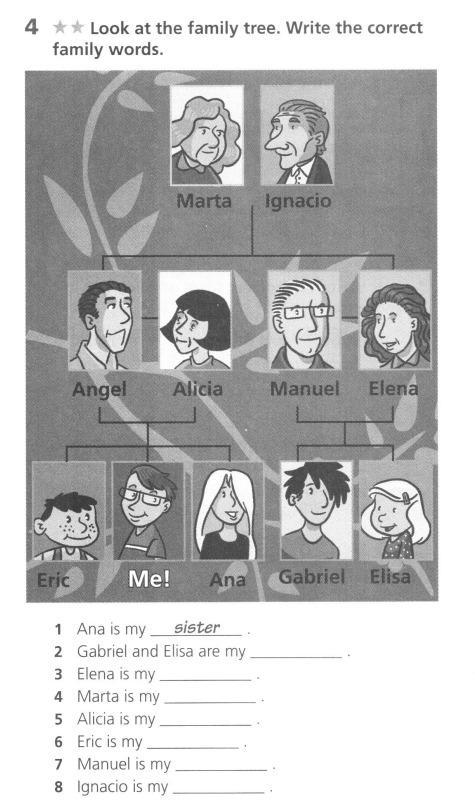 4 ★★ Look at the family tree. Write the correct family words.

Marta Ignacio

Angel Alicia Manuel Elena

Eric Me! Ana Gabriel Elisa

1 Ana is my sister .
2 Gabriel and Elisa are my ____ .
3 Elena is my ____ .
4 Marta is my ____ .
5 Alicia is my ____ .
6 Eric is my ____ .
7 Manuel is my ____ .
8 Ignacio is my ____ .